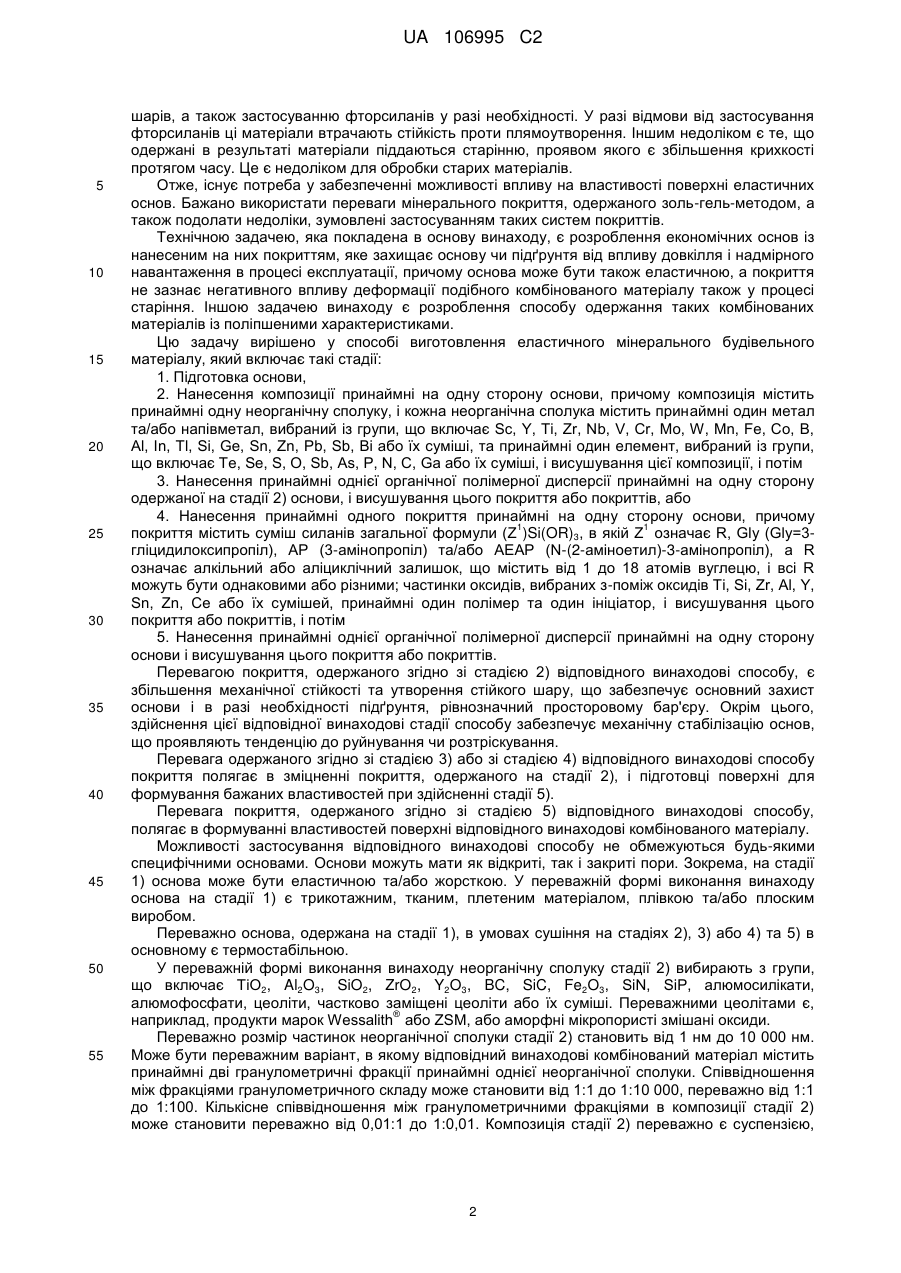 UA 106995 C2

шарів, а також застосуванню фторсиланів у разі необхідності. У разі відмови від застосування фторсиланів ці матеріали втрачають стійкість проти плямоутворення. Іншим недоліком є те, що одержані в результаті матеріали піддаються старінню, проявом якого є збільшення крихкості протягом часу. Це є недоліком для обробки старих матеріалів.

5 Отже, існує потреба у забезпеченні можливості впливу на властивості поверхні еластичних основ. Бажано використати переваги мінерального покриття, одержаного золь-гель-методом, а також подолати недоліки, зумовлені застосуванням таких систем покриттів.

Технічною задачею, яка покладена в основу винаходу, є розроблення економічних основ із нанесеним на них покриттям, яке захищає основу чи підґрунтя від впливу довкілля і надмірного 10 навантаження в процесі експлуатації, причому основа може бути також еластичною, а покриття не зазнає негативного впливу деформації подібного комбінованого матеріалу також у процесі старіння. Іншою задачею винаходу є розроблення способу одержання таких комбінованих матеріалів із поліпшеними характеристиками.

Цю задачу вирішено у способі виготовлення еластичного мінерального будівельного 15 матеріалу, який включає такі стадії:

1. Підготовка основи,

2. Нанесення композиції принаймні на одну сторону основи, причому композиція містить принаймні одну неорганічну сполуку, і кожна неорганічна сполука містить принаймні один метал та/або напівметал, вибраний із групи, що включає Sc, Y, Ti, Zr, Nb, V, Cr, Mo, W, Mn, Fe, Co, B, 20 Al, In, Tl, Si, Ge, Sn, Zn, Pb, Sb, Bi або їх суміші, та принаймні один елемент, вибраний із групи, що включає Te, Se, S, O, Sb, As, P, N, C, Ga або їх суміші, і висушування цієї композиції, і потім

3. Нанесення принаймні однієї органічної полімерної дисперсії принаймні на одну сторону одержаної на стадії 2) основи, і висушування цього покриття або покриттів, або

4. Нанесення принаймні одного покриття принаймні на одну сторону основи, причому 25 покриття містить суміш силанів загальної формули $(Z^1)Si(OR)_3$, в якій $Z^1$ означає R, Gly (Gly=3-гліцидилоксипропіл), AP (3-амінопропіл) та/або AEAP (N-(2-аміноетил)-3-амінопропіл), а R означає алкільний або аліциклічний залишок, що містить від 1 до 18 атомів вуглецю, і всі R можуть бути однаковими або різними; частинки оксидів, вибраних з-поміж оксидів Ti, Si, Zr, Al, Y, Sn, Zn, Ce або їх сумішей, принаймні один полімер та один ініціатор, і висушування цього 30 покриття або покриттів, і потім

5. Нанесення принаймні однієї органічної полімерної дисперсії принаймні на одну сторону основи і висушування цього покриття або покриттів.

Перевагою покриття, одержаного згідно зі стадією 2) відповідного винаходові способу, є збільшення механічної стійкості та утворення стійкого шару, що забезпечує основний захист 35 основи і в разі необхідності підґрунтя, рівнозначний просторовому бар'єру. Окрім цього, здійснення цієї відповідної винаходові стадії способу забезпечує механічну стабілізацію основ, що проявляють тенденцію до руйнування чи розтріскування.

Перевага одержаного згідно зі стадією 3) або зі стадією 4) відповідного винаходові способу покриття полягає в зміцненні покриття, одержаного на стадії 2), і підготовці поверхні для 40 формування бажаних властивостей при здійсненні стадії 5).

Перевага покриття, одержаного згідно зі стадією 5) відповідного винаходові способу, полягає в формуванні властивостей поверхні відповідного винаходові комбінованого матеріалу.

Можливості застосування відповідного винаходові способу не обмежуються будь-якими специфічними основами. Основи можуть мати як відкриті, так і закриті пори. Зокрема, на стадії 45 1) основа може бути еластичною та/або жорсткою. У переважній формі виконання винаходу основа на стадії 1) є трикотажним, тканим, плетеним матеріалом, плівкою та/або плоским виробом.

Переважно основа, одержана на стадії 1), в умовах сушіння на стадіях 2), 3) або 4) та 5) в основному є термостабільною.

50 У переважній формі виконання винаходу неорганічну сполуку стадії 2) вибирають з групи, що включає $TiO_2$, $Al_2O_3$, $SiO_2$, $ZrO_2$, $Y_2O_3$, BC, SiC, $Fe_2O_3$, SiN, SiP, алюмосилікати, алюмофосфати, цеоліти, частково заміщені цеоліти або їх суміші. Переважними цеолітами є, наприклад, продукти марок Wessalith® або ZSM, або аморфні мікропористі змішані оксиди.

Переважно розмір частинок неорганічної сполуки стадії 2) становить від 1 нм до 10 000 нм. 55 Може бути переважним варіант, в якому відповідний винаходові комбінований матеріал містить принаймні дві гранулометричні фракції принаймні однієї неорганічної сполуки. Співвідношення між фракціями гранулометричного складу може становити від 1:1 до 1:10 000, переважно від 1:1 до 1:100. Кількісне співвідношення між гранулометричними фракціями в композиції стадії 2) може становити переважно від 0,01:1 до 1:0,01. Композиція стадії 2) переважно є суспензією,

2